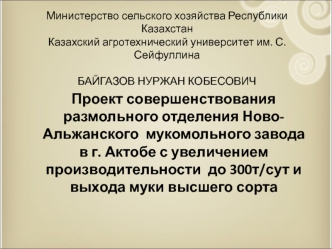 Министерство сельского хозяйства Республики Казахстан
Казахский агротехнический университет им. С. Сейфуллина

БАЙГАЗОВ НУРЖАН КОБЕСОВИЧ

Проект совершенствования размольного отделения Ново-Альжанского мукомольного завода в г. Актобе с увеличением производительности до 300т/сут и выхода муки высшего сорта